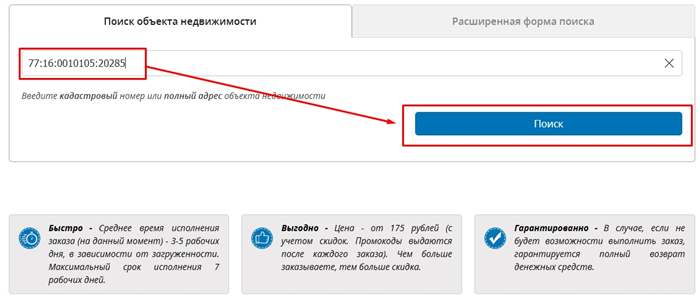 Поиск объекта недвижимости

Расширенная форма поиска

77:16:0010105:20285

Введите кадастровый номер или полный адрес объекта недвижимости

Поиск

Быстро - Среднее время исполнения заказа (на данный момент) - 3-5 рабочих дня, в зависимости от загруженности. Максимальный срок исполнения 7 рабочих дней.

Выгодно - Цена - от 175 рублей (с учетом скидок. Промокоды выдаются после каждого заказа). Чем больше заказываете, тем больше скидка.

Гарантированно - В случае, если не будет возможности выполнить заказ, гарантируется полный возврат денежных средств.